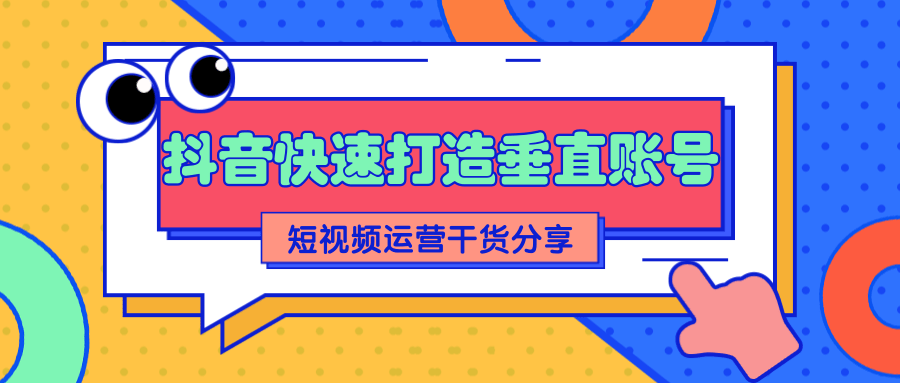 抖音快速打造垂直账号

短视频运营干货分享